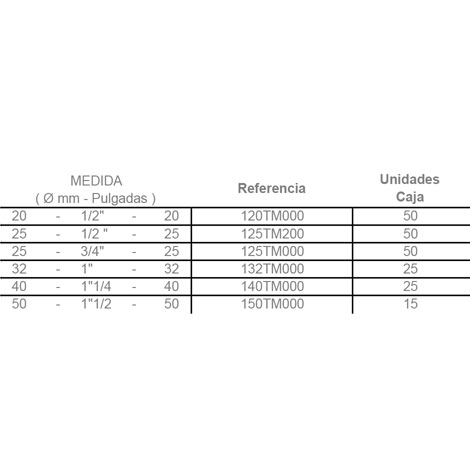 | MEDIDA ( Ø mm - Pulgadas ) | Referencia | Unidades Caja |
|---|---|---|
| 20 - 1/2" - 20 | 120TM000 | 50 |
| 25 - 1/2 " - 25 | 125TM200 | 50 |
| 25 - 3/4" - 25 | 125TM000 | 50 |
| 32 - 1" - 32 | 132TM000 | 25 |
| 40 - 1"1/4 - 40 | 140TM000 | 25 |
| 50 - 1"1/2 - 50 | 150TM000 | 15 |